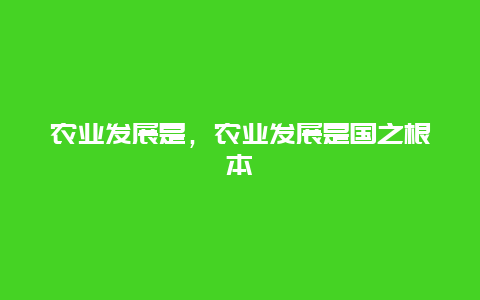 农业发展是，农业发展是国之根本